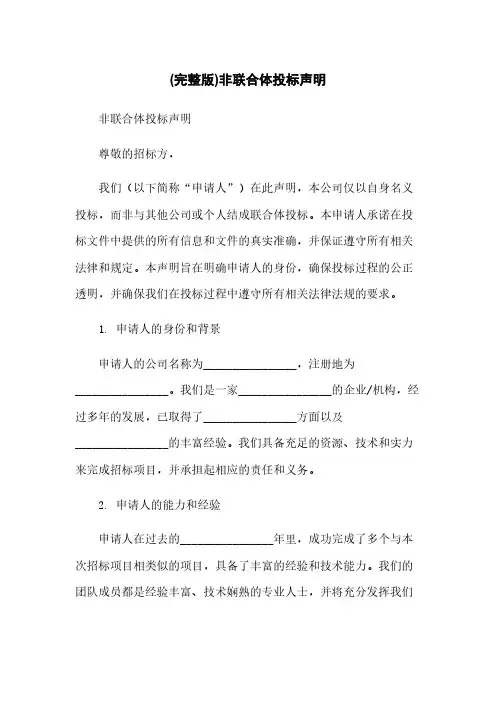 (完整版)非联合体投标声明

非联合体投标声明

尊敬的招标方，

我们（以下简称“申请人”）在此声明，本公司仅以自身名义投标，而非与其他公司或个人结成联合体投标。本申请人承诺在投标文件中提供的所有信息和文件的真实准确，并保证遵守所有相关法律和规定。本声明旨在明确申请人的身份，确保投标过程的公正透明，并确保我们在投标过程中遵守所有相关法律法规的要求。

1. 申请人的身份和背景

申请人的公司名称为________________，注册地为________________。我们是一家________________的企业/机构，经过多年的发展，已取得了________________方面以及________________的丰富经验。我们具备充足的资源、技术和实力来完成招标项目，并承担起相应的责任和义务。

2. 申请人的能力和经验

申请人在过去的________________年里，成功完成了多个与本次招标项目相类似的项目，具备了丰富的经验和技术能力。我们的团队成员都是经验丰富、技术娴熟的专业人士，并将充分发挥我们